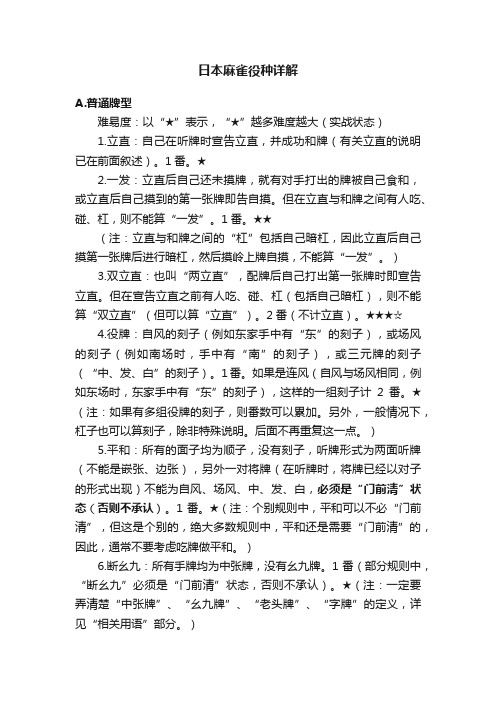 日本麻雀役种详解

A.普通牌型

难易度：以“★”表示，“★”越多难度越大（实战状态）

1.立直：自己在听牌时宣告立直，并成功和牌（有关立直的说明已在前面叙述）。1 番。★

2.一发：立直后自己还未摸牌，就有对手打出的牌被自己食和，或立直后自己摸到的第一张牌即告自摸。但在立直与和牌之间有人吃、碰、杠，则不能算“一发”。1 番。★★

（注：立直与和牌之间的“杠”包括自己暗杠，因此立直后自己摸第一张牌后进行暗杠，然后摸岭上牌自摸，不能算“一发”。）

3.双立直：也叫“两立直”，配牌后自己打出第一张牌时即宣告立直。但在宣告立直之前有人吃、碰、杠（包括自己暗杠），则不能算“双立直”（但可以算“立直”）。2 番（不计立直）。★★★☆

4.役牌：自风的刻子（例如东家手中有“东”的刻子），或场风的刻子（例如南场时，手中有“南”的刻子），或三元牌的刻子（“中、发、白”的刻子）。1 番。如果是连风（自风与场风相同，例如东场时，东家手中有“东”的刻子），这样的一组刻子计 2 番。★（注：如果有多组役牌的刻子，则番数可以累加。另外，一般情况下，杠子也可以算刻子，除非特殊说明。后面不再重复这一点。）

5.平和：所有的面子均为顺子，没有刻子，听牌形式为两面听牌（不能是嵌张、边张），另外一对将牌（在听牌时，将牌已经以对子的形式出现）不能为自风、场风、中、发、白，必须是“门前清”状态（否则不承认）。1 番。★（注：个别规则中，平和可以不必“门前清”，但这是个别的，绝大多数规则中，平和还是需要“门前清”的，因此，通常不要考虑吃牌做平和。）

6.断幺九：所有手牌均为中张牌，没有幺九牌。1 番（部分规则中，“断幺九”必须是“门前清”状态，否则不承认）。★（注：一定要弄清楚“中张牌”、“幺九牌”、“老头牌”、“字牌”的定义，详见“相关用语”部分。）